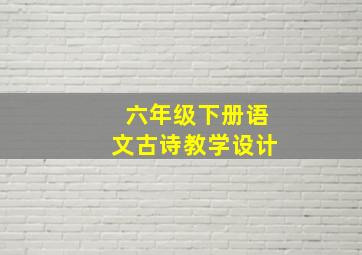 六年级下册语文古诗教学设计